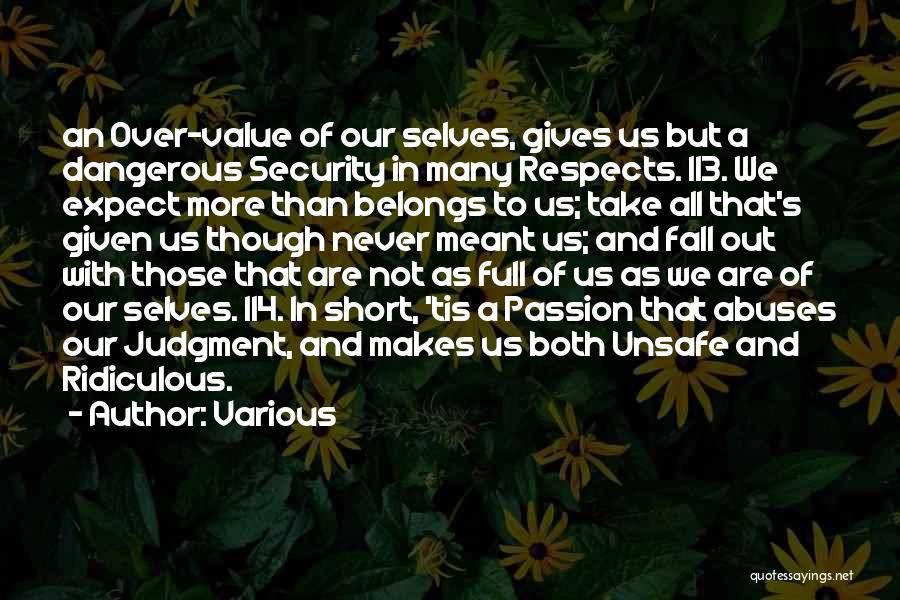 an Over-value of our selves, gives us but a dangerous Security in many Respects. 113. We expect more than belongs to us; take all that's given us though never meant us; and fall out with those that are not as full of us as we are of our selves. 114. In short, 'tis a Passion that abuses our Judgment, and makes us both Unsafe and Ridiculous.

- Author: Various

quotessayings.net